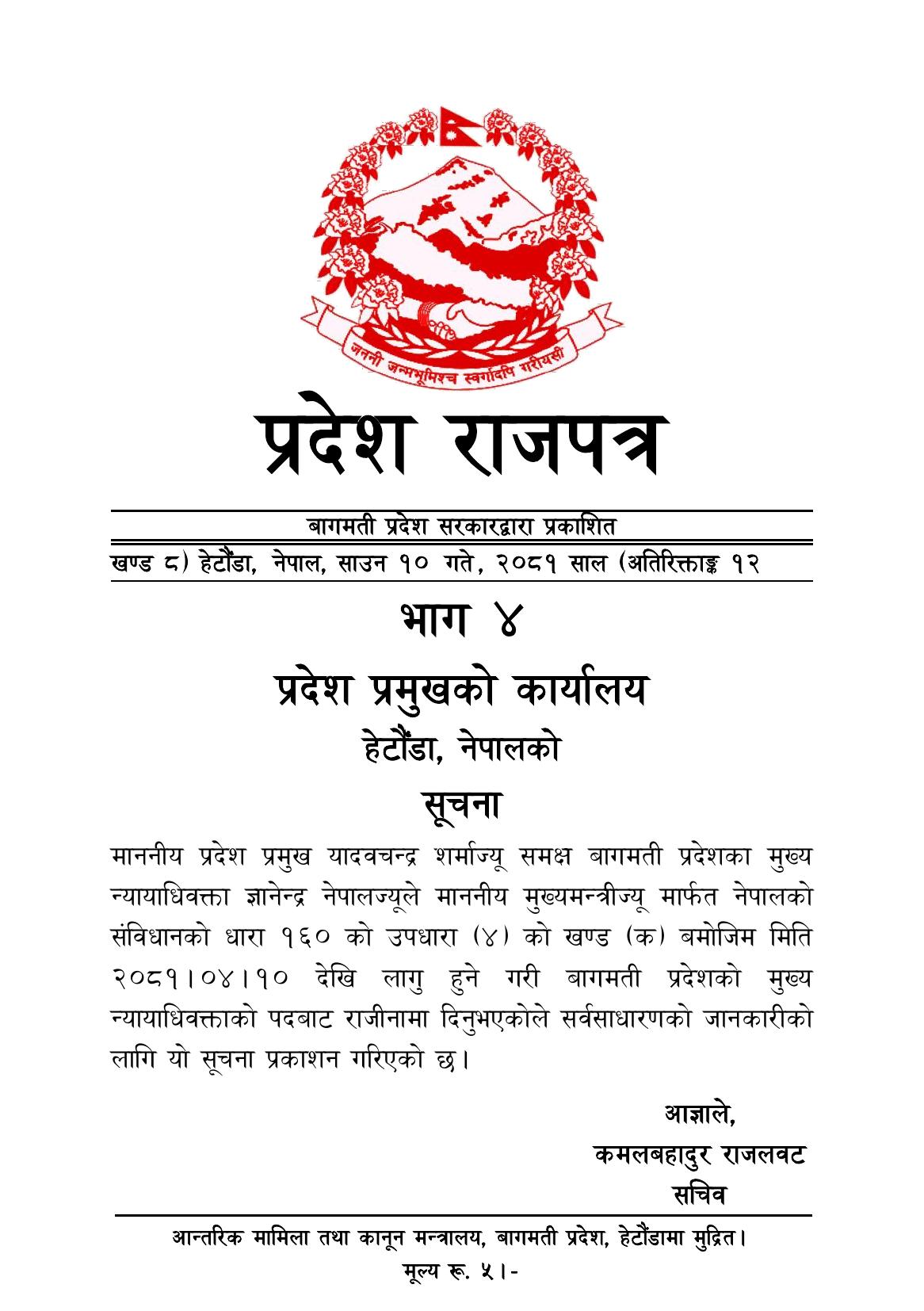 जननी जन्मभूमिश्च स्वर्गादपि गरीयसी

प्रदेश राजपत्र

बागमती प्रदेश सरकारद्वारा प्रकाशित

खण्ड ८) हेटौंडा, नेपाल, साउन १० गते, २०८१ साल (अतिरिक्ताङ्क १२

भाग ४

प्रदेश प्रमुखको कार्यालय

हेटौंडा, नेपालको

सूचना

माननीय प्रदेश प्रमुख यादवचन्द्र शर्माज्यू समक्ष बागमती प्रदेशका मुख्य न्यायाधिवक्ता ज्ञानेन्द्र नेपालज्यूले माननीय मुख्यमन्त्रीज्यू मार्फत नेपालको संविधानको धारा १६० को उपधारा (४) को खण्ड (क) बमोजिम मिति २०८१।०४।१० देखि लागु हुने गरी बागमती प्रदेशको मुख्य न्यायाधिवक्ताको पदबाट राजीनामा दिनुभएकोले सर्वसाधारणको जानकारीको लागि यो सूचना प्रकाशन गरिएको छ।

आज्ञाले,
कमलबहादुर राजलवट
सचिव

आन्तरिक मामिला तथा कानून मन्त्रालय, बागमती प्रदेश, हेटौंडामा मुद्रित।
मूल्य रू. ५।-